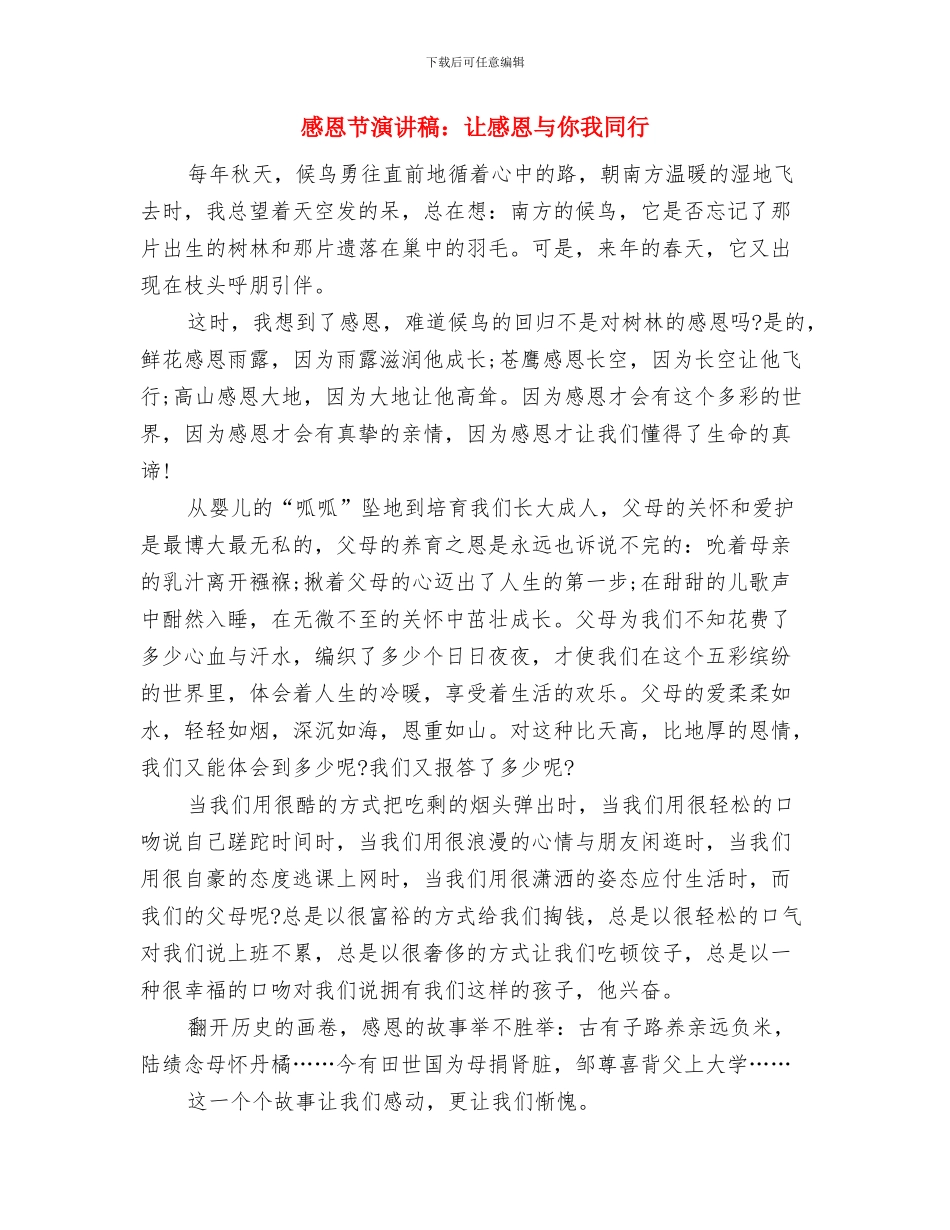 下载后可任意编辑

感恩节演讲稿：让感恩与你我同行

每年秋天，候鸟勇往直前地循着心中的路，朝南方温暖的湿地飞去时，我总望着天空发的呆，总在想：南方的候鸟，它是否忘记了那片出生的树林和那片遗落在巢中的羽毛。可是，来年的春天，它又出现在枝头呼朋引伴。

这时，我想到了感恩，难道候鸟的回归不是对树林的感恩吗?是的，鲜花感恩雨露，因为雨露滋润他成长;苍鹰感恩长空，因为长空让他飞行;高山感恩大地，因为大地让他高耸。因为感恩才会有这个多彩的世界，因为感恩才会有真挚的亲情，因为感恩才让我们懂得了生命的真谛！

从婴儿的“呱呱”坠地到培育我们长大成人，父母的关怀和爱护是最博大最无私的，父母的养育之恩是永远也诉说不完的：吮着母亲的乳汁离开襁褓;揪着父母的心迈出了人生的第一步;在甜甜的儿歌声中酣然入睡，在无微不至的关怀中茁壮成长。父母为我们不知花费了多少心血与汗水，编织了多少个日日夜夜，才使我们在这个五彩缤纷的世界里，体会着人生的冷暖，享受着生活的欢乐。父母的爱柔柔如水，轻轻如烟，深沉如海，恩重如山。对这种比天高，比地厚的恩情，我们又能体会到多少呢?我们又报答了多少呢?

当我们用很酷的方式把吃剩的烟头弹出时，当我们用很轻松的口吻说自己蹉跎时间时，当我们用很浪漫的心情与朋友闲逛时，当我们用很自豪的态度逃课上网时，当我们用很潇洒的姿态应付生活时，而我们的父母呢?总是以很富裕的方式给我们掏钱，总是以很轻松的口气对我们说上班不累，总是以很奢侈的方式让我们吃顿饺子，总是以一种很幸福的口吻对我们说拥有我们这样的孩子，他兴奋。

翻开历史的画卷，感恩的故事举不胜举：古有子路养亲远负米，陆绩念母怀丹橘……今有田世国为母捐肾脏，邹尊喜背父上大学……

这一个个故事让我们感动，更让我们惭愧。